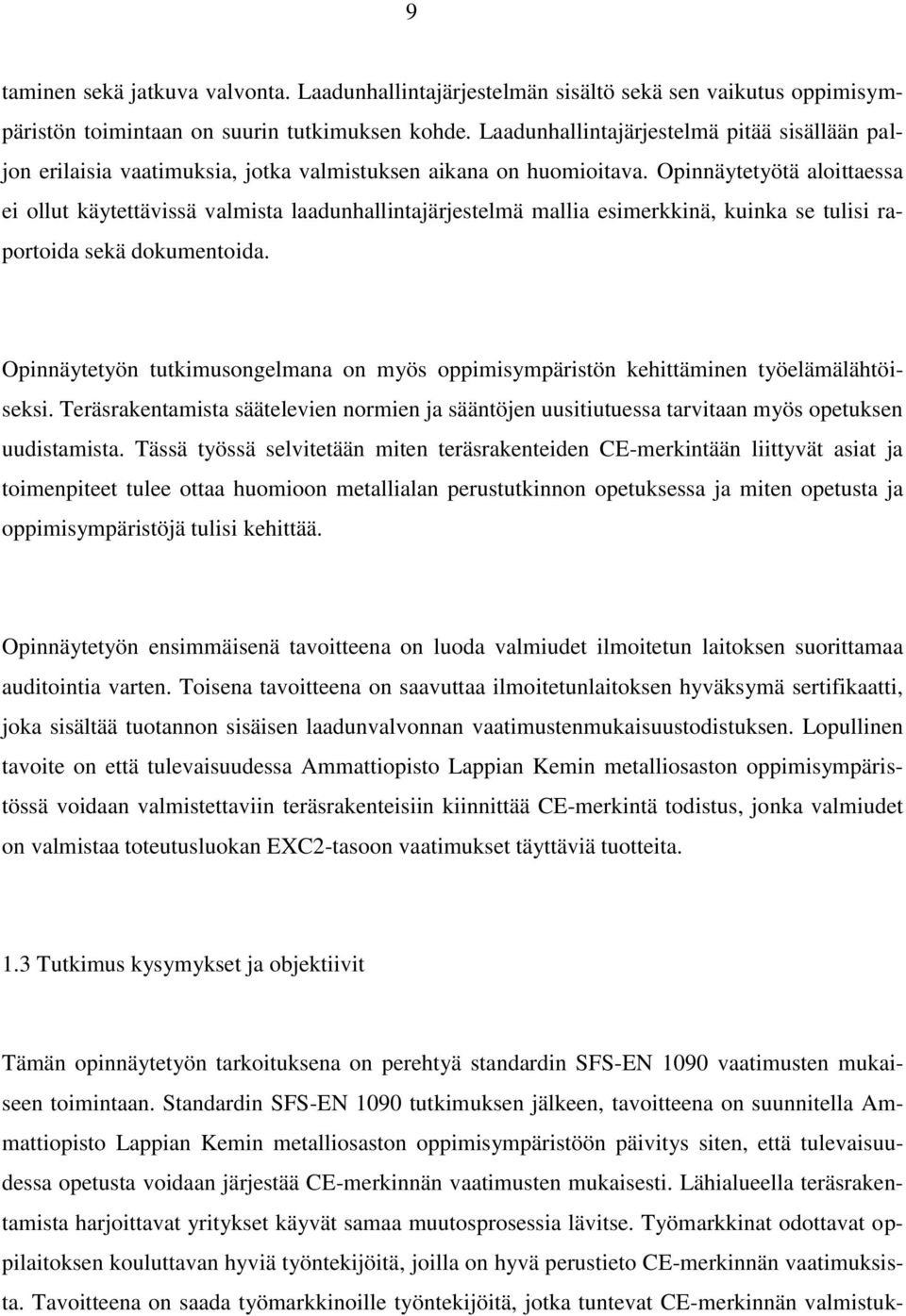 9

taminen sekä jatkuva valvonta. Laadunhallintajärjestelmän sisältö sekä sen vaikutus oppimisympäristön toimintaan on suurin tutkimuksen kohde. Laadunhallintajärjestelmä pitää sisällään paljon erilaisia vaatimuksia, jotka valmistuksen aikana on huomioitava. Opinnäytetyötä aloittaessa ei ollut käytettävissä valmista laadunhallintajärjestelmä mallia esimerkkinä, kuinka se tulisi raportoida sekä dokumentoida.

Opinnäytetyön tutkimusongelmana on myös oppimisympäristön kehittäminen työelämälähtöiseksi. Teräsrakentamista säätelevien normien ja sääntöjen uusitiutuessa tarvitaan myös opetuksen uudistamista. Tässä työssä selvitetään miten teräsrakenteiden CE-merkintään liittyvät asiat ja toimenpiteet tulee ottaa huomioon metallialan perustutkinnon opetuksessa ja miten opetusta ja oppimisympäristöjä tulisi kehittää.

Opinnäytetyön ensimmäisenä tavoitteena on luoda valmiudet ilmoitetun laitoksen suorittamaa auditointia varten. Toisena tavoitteena on saavuttaa ilmoitetunlaitoksen hyväksymä sertifikaatti, joka sisältää tuotannon sisäisen laadunvalvonnan vaatimustenmukaisuustodistuksen. Lopullinen tavoite on että tulevaisuudessa Ammattiopisto Lappian Kemin metalliosaston oppimisympäristössä voidaan valmistettaviin teräsrakenteisiin kiinnittää CE-merkintä todistus, jonka valmiudet on valmistaa toteutusluokan EXC2-tasoon vaatimukset täyttäviä tuotteita.

1.3 Tutkimus kysymykset ja objektiivit

Tämän opinnäytetyön tarkoituksena on perehtyä standardin SFS-EN 1090 vaatimusten mukaiseen toimintaan. Standardin SFS-EN 1090 tutkimuksen jälkeen, tavoitteena on suunnitella Ammattiopisto Lappian Kemin metalliosaston oppimisympäristöön päivitys siten, että tulevaisuudessa opetusta voidaan järjestää CE-merkinnän vaatimusten mukaisesti. Lähialueella teräsrakentamista harjoittavat yritykset käyvät samaa muutosprosessia lävitse. Työmarkkinat odottavat oppilaitoksen kouluttavan hyviä työntekijöitä, joilla on hyvä perustieto CE-merkinnän vaatimuksista. Tavoitteena on saada työmarkkinoille työntekijöitä, jotka tuntevat CE-merkinnän valmistuk-